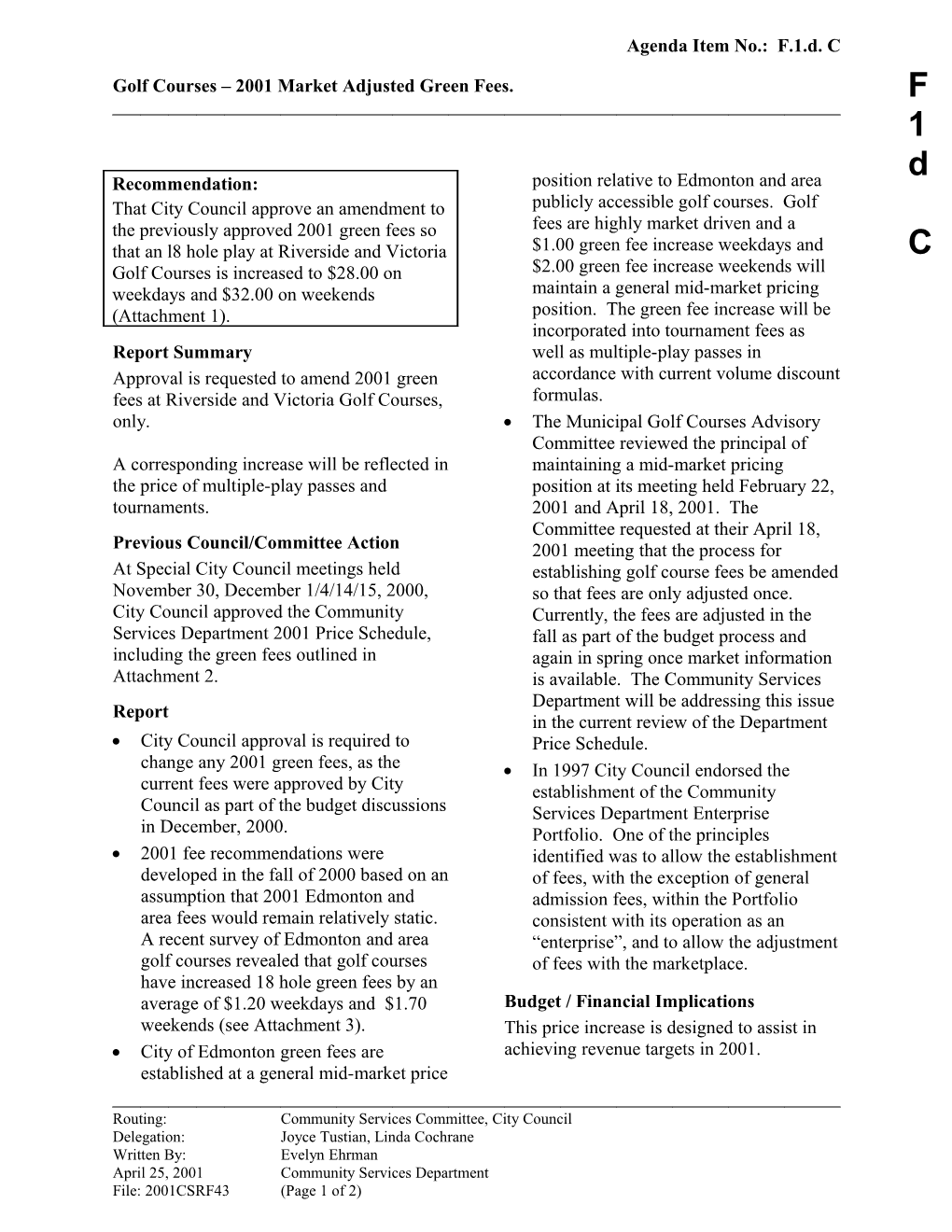 Agenda Item No.: F.1.d. C

Golf Courses – 2001 Market Adjusted Green Fees.

F
1
d

C

Recommendation:
That City Council approve an amendment to the previously approved 2001 green fees so that an l8 hole play at Riverside and Victoria Golf Courses is increased to $28.00 on weekdays and $32.00 on weekends (Attachment 1).

Report Summary
Approval is requested to amend 2001 green fees at Riverside and Victoria Golf Courses, only.

A corresponding increase will be reflected in the price of multiple-play passes and tournaments.

Previous Council/Committee Action
At Special City Council meetings held November 30, December 1/4/14/15, 2000, City Council approved the Community Services Department 2001 Price Schedule, including the green fees outlined in Attachment 2.

Report
• City Council approval is required to change any 2001 green fees, as the current fees were approved by City Council as part of the budget discussions in December, 2000.
• 2001 fee recommendations were developed in the fall of 2000 based on an assumption that 2001 Edmonton and area fees would remain relatively static. A recent survey of Edmonton and area golf courses revealed that golf courses have increased 18 hole green fees by an average of $1.20 weekdays and $1.70 weekends (see Attachment 3).
• City of Edmonton green fees are established at a general mid-market price position relative to Edmonton and area publicly accessible golf courses. Golf fees are highly market driven and a $1.00 green fee increase weekdays and $2.00 green fee increase weekends will maintain a general mid-market pricing position. The green fee increase will be incorporated into tournament fees as well as multiple-play passes in accordance with current volume discount formulas.
• The Municipal Golf Courses Advisory Committee reviewed the principal of maintaining a mid-market pricing position at its meeting held February 22, 2001 and April 18, 2001. The Committee requested at their April 18, 2001 meeting that the process for establishing golf course fees be amended so that fees are only adjusted once. Currently, the fees are adjusted in the fall as part of the budget process and again in spring once market information is available. The Community Services Department will be addressing this issue in the current review of the Department Price Schedule.
• In 1997 City Council endorsed the establishment of the Community Services Department Enterprise Portfolio. One of the principles identified was to allow the establishment of fees, with the exception of general admission fees, within the Portfolio consistent with its operation as an “enterprise”, and to allow the adjustment of fees with the marketplace.

Budget / Financial Implications
This price increase is designed to assist in achieving revenue targets in 2001.

Routing: Community Services Committee, City Council
Delegation: Joyce Tustian, Linda Cochrane
Written By: Evelyn Ehrman
April 25, 2001 Community Services Department
File: 2001CSRF43 (Page 1 of 2)